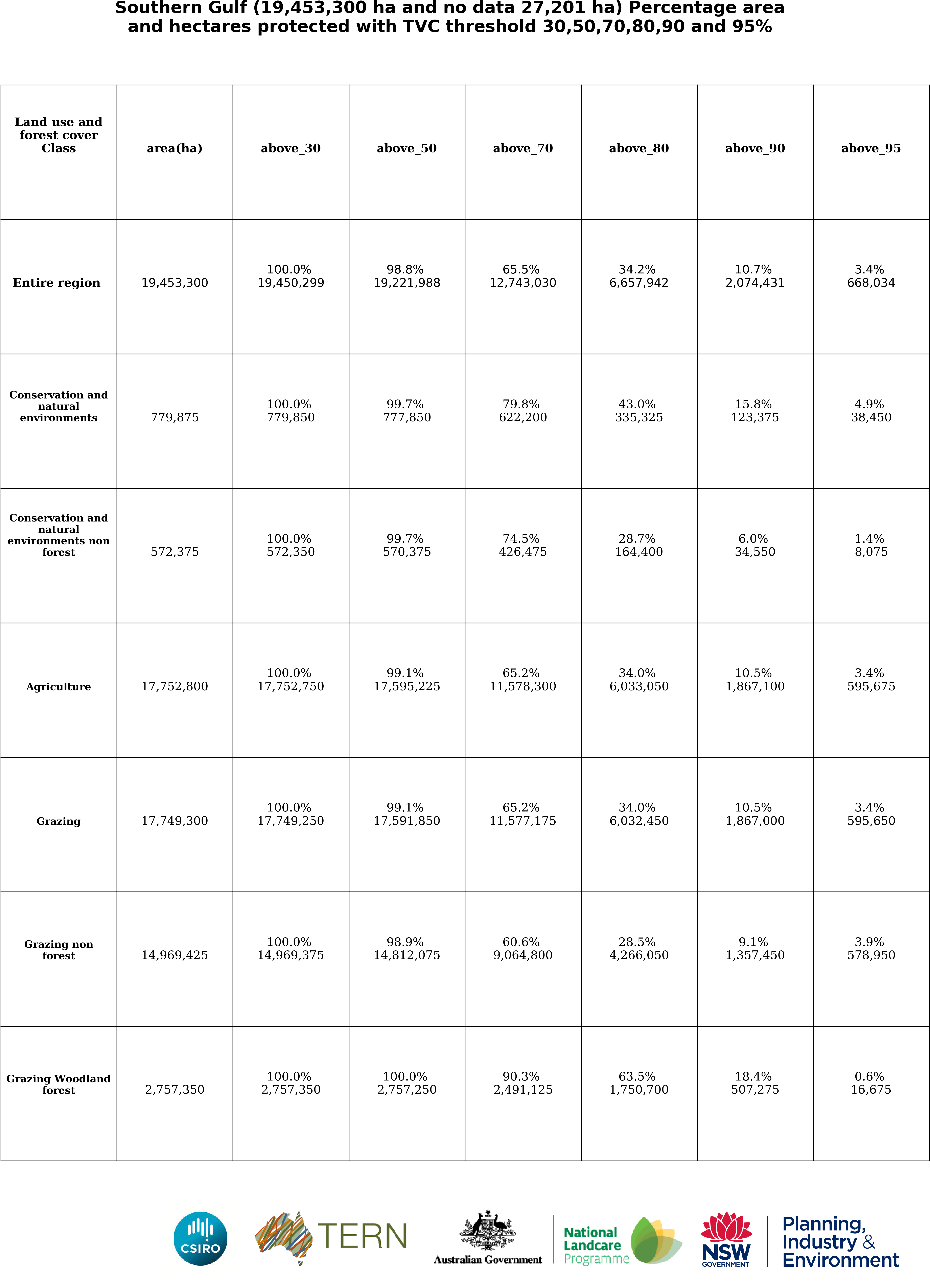 Southern Gulf (19,453,300 ha and no data 27,201 ha) Percentage area and hectares protected with TVC threshold 30,50,70,80,90 and 95%

| Land use and forest cover Class | area(ha) | above_30 | above_50 | above_70 | above_80 | above_90 | above_95 |
|---|---|---|---|---|---|---|---|
| Entire region | 19,453,300 | 100.0% 19,450,299 | 98.8% 19,221,988 | 65.5% 12,743,030 | 34.2% 6,657,942 | 10.7% 2,074,431 | 3.4% 668,034 |
| Conservation and natural environments | 779,875 | 100.0% 779,850 | 99.7% 777,850 | 79.8% 622,200 | 43.0% 335,325 | 15.8% 123,375 | 4.9% 38,450 |
| Conservation and natural environments non forest | 572,375 | 100.0% 572,350 | 99.7% 570,375 | 74.5% 426,475 | 28.7% 164,400 | 6.0% 34,550 | 1.4% 8,075 |
| Agriculture | 17,752,800 | 100.0% 17,752,750 | 99.1% 17,595,225 | 65.2% 11,578,300 | 34.0% 6,033,050 | 10.5% 1,867,100 | 3.4% 595,675 |
| Grazing | 17,749,300 | 100.0% 17,749,250 | 99.1% 17,591,850 | 65.2% 11,577,175 | 34.0% 6,032,450 | 10.5% 1,867,000 | 3.4% 595,650 |
| Grazing non forest | 14,969,425 | 100.0% 14,969,375 | 98.9% 14,812,075 | 60.6% 9,064,800 | 28.5% 4,266,050 | 9.1% 1,357,450 | 3.9% 578,950 |
| Grazing Woodland forest | 2,757,350 | 100.0% 2,757,350 | 100.0% 2,757,250 | 90.3% 2,491,125 | 63.5% 1,750,700 | 18.4% 507,275 | 0.6% 16,675 |

CSIRO
TERN
Australian Government
National Landcare Programme
NSW GOVERNMENT
Planning, Industry & Environment